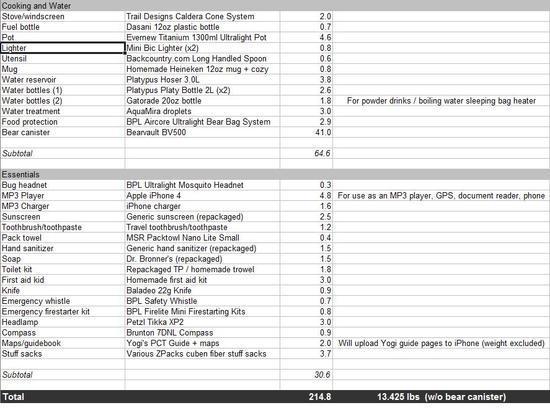 | Cooking and Water | | | |
|---|---|---|---|
| Stove/windscreen | Trail Designs Caldera Cone System | 2.0 | |
| Fuel bottle | Dasani 12oz plastic bottle | 0.7 | |
| Pot | Evernew Titanium 1300ml Ultralight Pot | 4.6 | |
| Lighter | Mini Bic Lighter (x2) | 0.8 | |
| Utensil | Backcountry.com Long Handled Spoon | 0.6 | |
| Mug | Homemade Heineken 12oz mug + cozy | 0.8 | |
| Water reservoir | Platypus Hoser 3.0L | 3.8 | |
| Water bottles (1) | Platypus Platy Bottle 2L (x2) | 2.6 | |
| Water bottles (2) | Gatorade 20oz bottle | 1.8 | For powder drinks / boiling water sleeping bag heater |
| Water treatment | AquaMira droplets | 3.0 | |
| Food protection | BPL Aircore Ultralight Bear Bag System | 2.9 | |
| Bear canister | Bearvault BV500 | 41.0 | |
| | | | |
| Subtotal | | 64.6 | |
| | | | |
| Essentials | | | |
| Bug headnet | BPL Ultralight Mosquito Headnet | 0.3 | |
| MP3 Player | Apple iPhone 4 | 4.8 | For use as an MP3 player, GPS, document reader, phone |
| MP3 Charger | iPhone charger | 1.6 | |
| Sunscreen | Generic sunscreen (repackaged) | 2.5 | |
| Toothbrush/toothpaste | Travel toothbrush/toothpaste | 1.2 | |
| Pack towel | MSR Packtowl Nano Lite Small | 0.4 | |
| Hand sanitizer | Generic hand sanitizer (repackaged) | 1.5 | |
| Soap | Dr. Bronner's (repackaged) | 1.5 | |
| Toilet kit | Repackaged TP / homemade trowel | 1.8 | |
| First aid kid | Homemade first aid kit | 3.0 | |
| Knife | Baladeo 22g Knife | 0.9 | |
| Emergency whistle | BPL Safety Whistle | 0.7 | |
| Emergency firestarter kit | BPL Firelite Mini Firestarting Kits | 0.8 | |
| Headlamp | Petzl Tikka XP2 | 3.0 | |
| Compass | Brunton 7DNL Compass | 0.9 | |
| Maps/guidebook | Yogi's PCT Guide + maps | 2.0 | Will upload Yogi guide pages to iPhone (weight excluded) |
| Stuff sacks | Various ZPacks cuben fiber stuff sacks | 3.7 | |
| | | | |
| Subtotal | | 30.6 | |
| | | | |
| Total | | 214.8 | 13.425 lbs (w/o bear canister) |